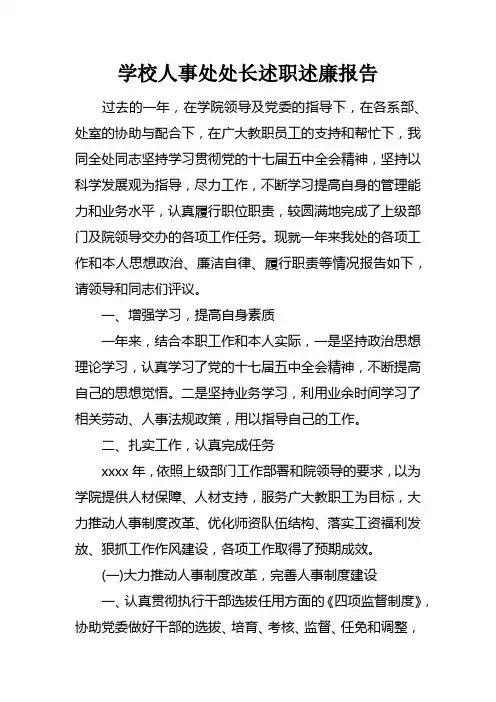 学校人事处处长述职述廉报告

过去的一年，在学院领导及党委的指导下，在各系部、处室的协助与配合下，在广大教职员工的支持和帮忙下，我同全处同志坚持学习贯彻党的十七届五中全会精神，坚持以科学发展观为指导，尽力工作，不断学习提高自身的管理能力和业务水平，认真履行职位职责，较圆满地完成了上级部门及院领导交办的各项工作任务。现就一年来我处的各项工作和本人思想政治、廉洁自律、履行职责等情况报告如下，请领导和同志们评议。

一、增强学习，提高自身素质

一年来，结合本职工作和本人实际，一是坚持政治思想理论学习，认真学习了党的十七届五中全会精神，不断提高自己的思想觉悟。二是坚持业务学习，利用业余时间学习了相关劳动、人事法规政策，用以指导自己的工作。

二、扎实工作，认真完成任务

xxxx 年，依照上级部门工作部署和院领导的要求，以为学院提供人材保障、人材支持，服务广大教职工为目标，大力推动人事制度改革、优化师资队伍结构、落实工资福利发放、狠抓工作作风建设，各项工作取得了预期成效。

(一)大力推动人事制度改革，完善人事制度建设

一、认真贯彻执行干部选拔任用方面的《四项监督制度》，协助党委做好干部的选拔、培育、考核、监督、任免和调整，